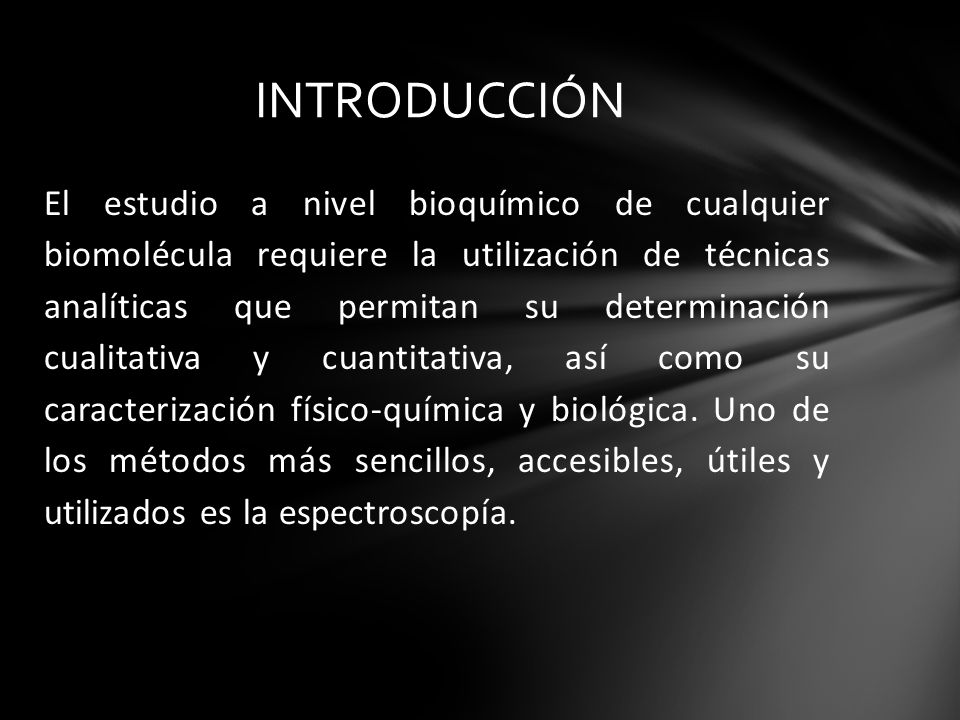 INTRODUCCIÓN

El estudio a nivel bioquímico de cualquier biomolécula requiere la utilización de técnicas analíticas que permitan su determinación cualitativa y cuantitativa, así como su caracterización físico-química y biológica. Uno de los métodos más sencillos, accesibles, útiles y utilizados es la espectroscopía.